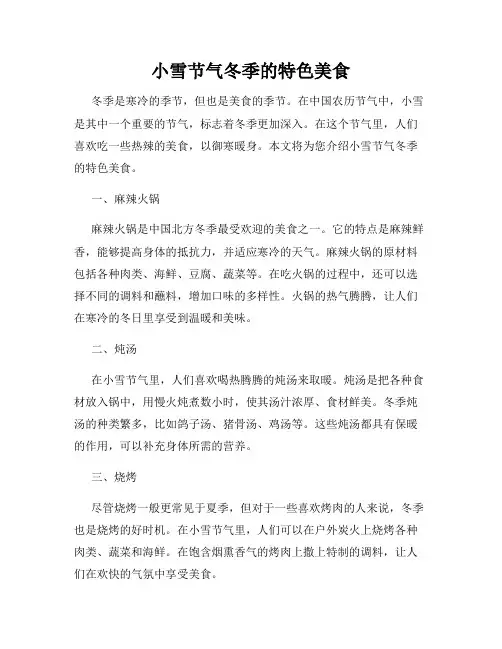 小雪节气冬季的特色美食

冬季是寒冷的季节，但也是美食的季节。在中国农历节气中，小雪是其中一个重要的节气，标志着冬季更加深入。在这个节气里，人们喜欢吃一些热辣的美食，以御寒暖身。本文将为您介绍小雪节气冬季的特色美食。

一、麻辣火锅

麻辣火锅是中国北方冬季最受欢迎的美食之一。它的特点是麻辣鲜香，能够提高身体的抵抗力，并适应寒冷的天气。麻辣火锅的原材料包括各种肉类、海鲜、豆腐、蔬菜等。在吃火锅的过程中，还可以选择不同的调料和蘸料，增加口味的多样性。火锅的热气腾腾，让人们在寒冷的冬日里享受到温暖和美味。

二、炖汤

在小雪节气里，人们喜欢喝热腾腾的炖汤来取暖。炖汤是把各种食材放入锅中，用慢火炖煮数小时，使其汤汁浓厚、食材鲜美。冬季炖汤的种类繁多，比如鸽子汤、猪骨汤、鸡汤等。这些炖汤都具有保暖的作用，可以补充身体所需的营养。

三、烧烤

尽管烧烤一般更常见于夏季，但对于一些喜欢烤肉的人来说，冬季也是烧烤的好时机。在小雪节气里，人们可以在户外炭火上烧烤各种肉类、蔬菜和海鲜。在饱含烟熏香气的烤肉上撒上特制的调料，让人们在欢快的气氛中享受美食。